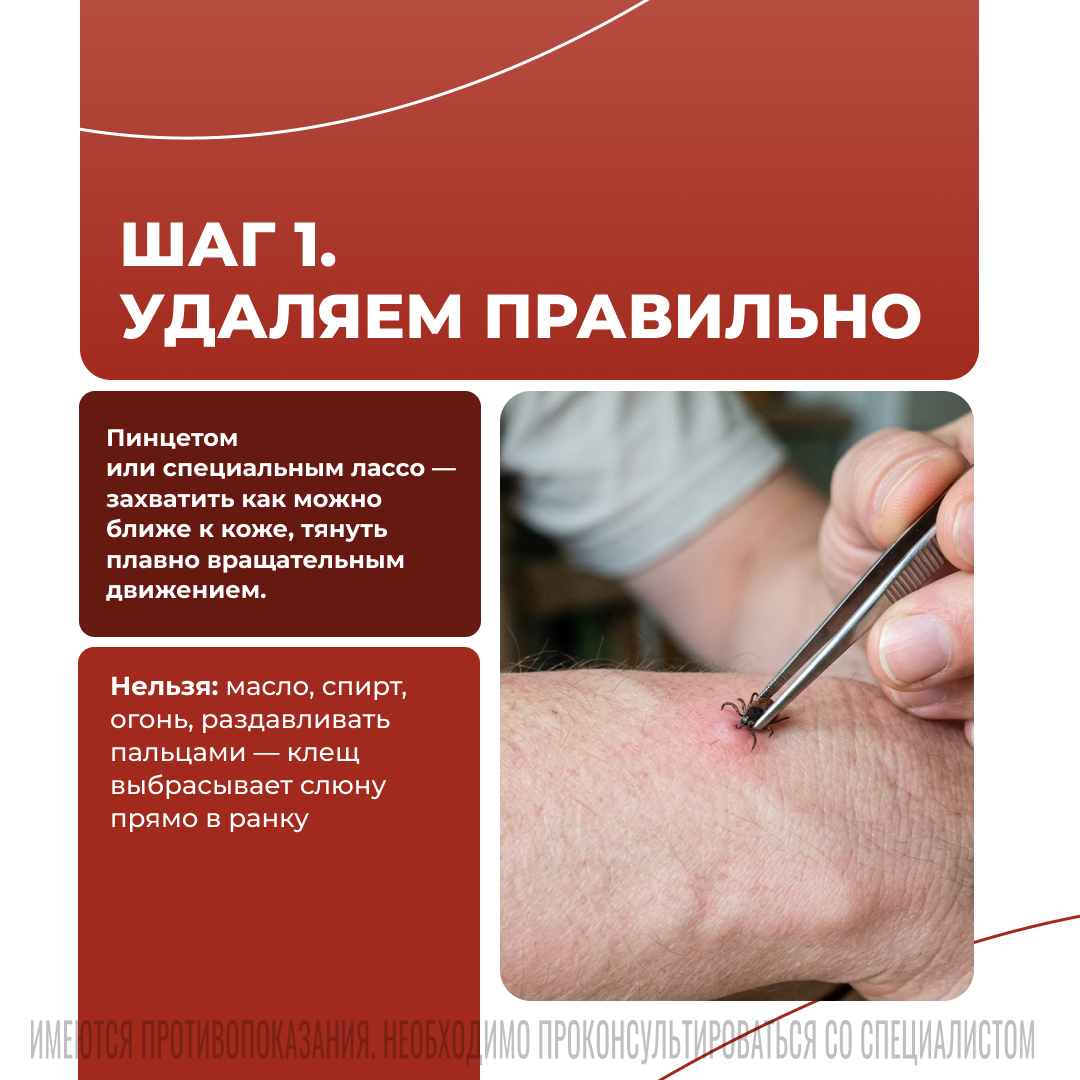 ШАГ 1.
УДАЛЯЕМ ПРАВИЛЬНО

Пинцетом или специальным лассо — захватить как можно ближе к коже, тянуть плавно вращательным движением.

Нельзя: масло, спирт, огонь, раздавливать пальцами — клещ выбрасывает слюну прямо в ранку

ИМЕЮТСЯ ПРОТИВОПОКАЗАНИЯ. НЕОБХОДИМО ПРОКОНСУЛЬТИРОВАТЬСЯ СО СПЕЦИАЛИСТОМ